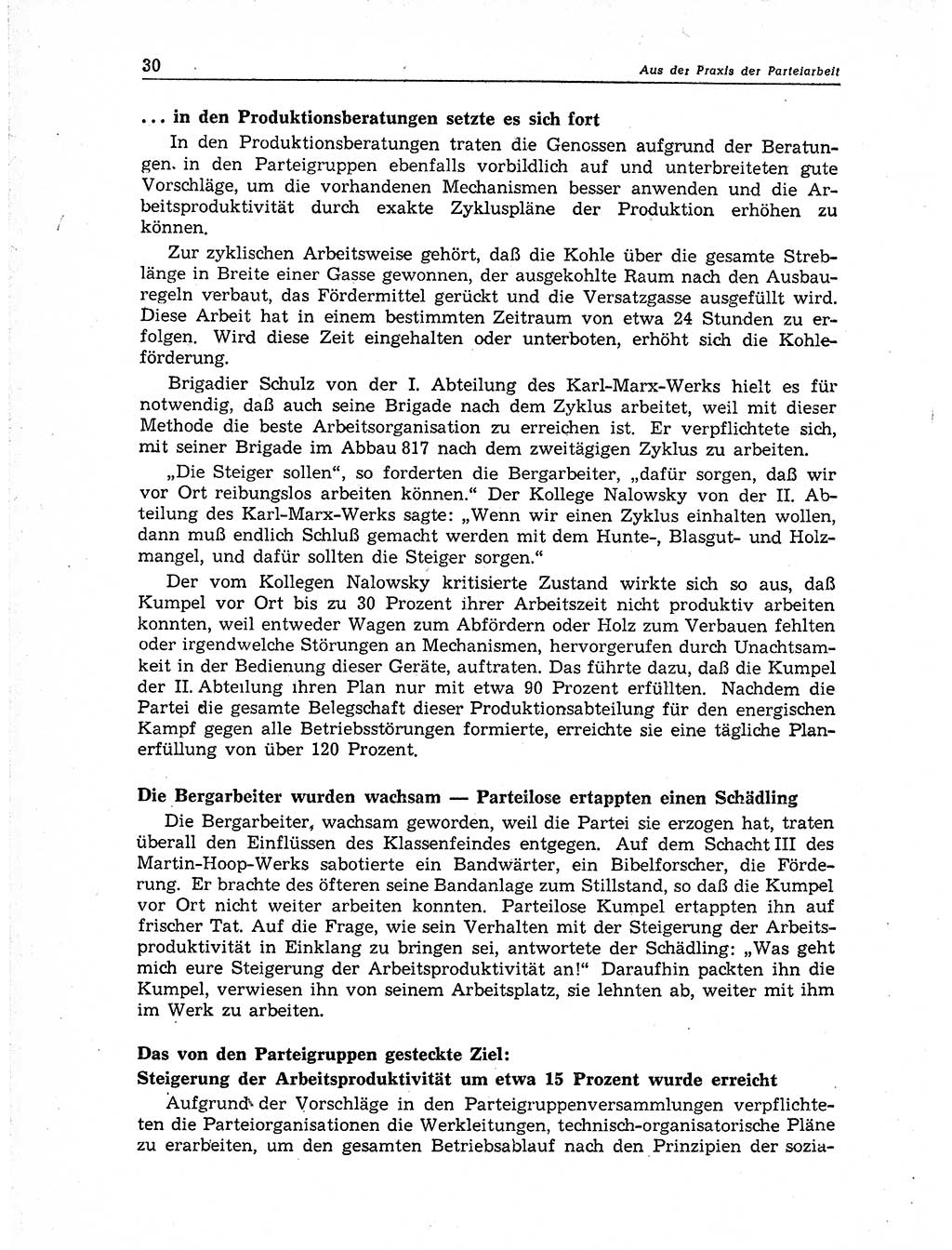 30

Aus der Praxis der Parteiarbeit

... in den Produktionsberatungen setzte es sich fort

In den Produktionsberatungen traten die Genossen aufgrund der Beratungen. in den Parteigruppen ebenfalls vorbildlich auf und unterbreiteten gute Vorschläge, um die vorhandenen Mechanismen besser anwenden und die Arbeitsproduktivität durch exakte Zykluspläne der Produktion erhöhen zu können.

Zur zyklischen Arbeitsweise gehört, daß die Kohle über die gesamte Streblänge in Breite einer Gasse gewonnen, der ausgekohlte Raum nach den Ausbauregeln verbaut, das Fördermittel gerückt und die Versatzgasse ausgefüllt wird. Diese Arbeit hat in einem bestimmten Zeitraum von etwa 24 Stunden zu erfolgen. Wird diese Zeit eingehalten oder unterboten, erhöht sich die Kohleförderung.

Brigadier Schulz von der I. Abteilung des Karl-Marx-Werks hielt es für notwendig, daß auch seine Brigade nach dem Zyklus arbeitet, weil mit dieser Methode die beste Arbeitsorganisation zu erreichen ist. Er verpflichtete sich, mit seiner Brigade im Abbau 817 nach dem zweitägigen Zyklus zu arbeiten.

„Die Steiger sollen“, so forderten die Bergarbeiter, „dafür sorgen, daß wir vor Ort reibungslos arbeiten können.“ Der Kollege Nalowsky von der II. Abteilung des Karl-Marx-Werks sagte: „Wenn wir einen Zyklus einhalten wollen, dann muß endlich Schluß gemacht werden mit dem Hunte-, Blasgut- und Holzmangel, und dafür sollten die Steiger sorgen.“

Der vom Kollegen Nalowsky kritisierte Zustand wirkte sich so aus, daß Kumpel vor Ort bis zu 30 Prozent ihrer Arbeitszeit nicht produktiv arbeiten konnten, weil entweder Wagen zum Abfördern oder Holz zum Verbauen fehlten oder irgendwelche Störungen an Mechanismen, hervorgerufen durch Unachtsamkeit in der Bedienung dieser Geräte, auftraten. Das führte dazu, daß die Kumpel der II. Abteilung ihren Plan nur mit etwa 90 Prozent erfüllten. Nachdem die Partei die gesamte Belegschaft dieser Produktionsabteilung für den energischen Kampf gegen alle Betriebsstörungen formierte, erreichte sie eine tägliche Planerfüllung von über 120 Prozent.

Die Bergarbeiter wurden wachsam — Parteilose ertappten einen Schädling

Die Bergarbeiter, wachsam geworden, weil die Partei sie erzogen hat, traten überall den Einflüssen des Klassenfeindes entgegen. Auf dem Schacht III des Martin-Hoop-Werks sabotierte ein Bandwärter, ein Bibelforscher, die Förderung. Er brachte des öfteren seine Bandanlage zum Stillstand, so daß die Kumpel vor Ort nicht weiter arbeiten konnten. Parteilose Kumpel ertappten ihn auf frischer Tat. Auf die Frage, wie sein Verhalten mit der Steigerung der Arbeitsproduktivität in Einklang zu bringen sei, antwortete der Schädling: „Was geht mich eure Steigerung der Arbeitsproduktivität an!“ Daraufhin packten ihn die Kumpel, verwiesen ihn von seinem Arbeitsplatz, sie lehnten ab, weiter mit ihm im Werk zu arbeiten.

Das von den Parteigruppen gesteckte Ziel:
Steigerung der Arbeitsproduktivität um etwa 15 Prozent wurde erreicht

Aufgrund der Vorschläge in den Parteigruppenversammlungen verpflichteten die Parteiorganisationen die Werkleitungen, technisch-organisatorische Pläne zu erarbeiten, um den gesamten Betriebsablauf nach den Prinzipien der sozia-